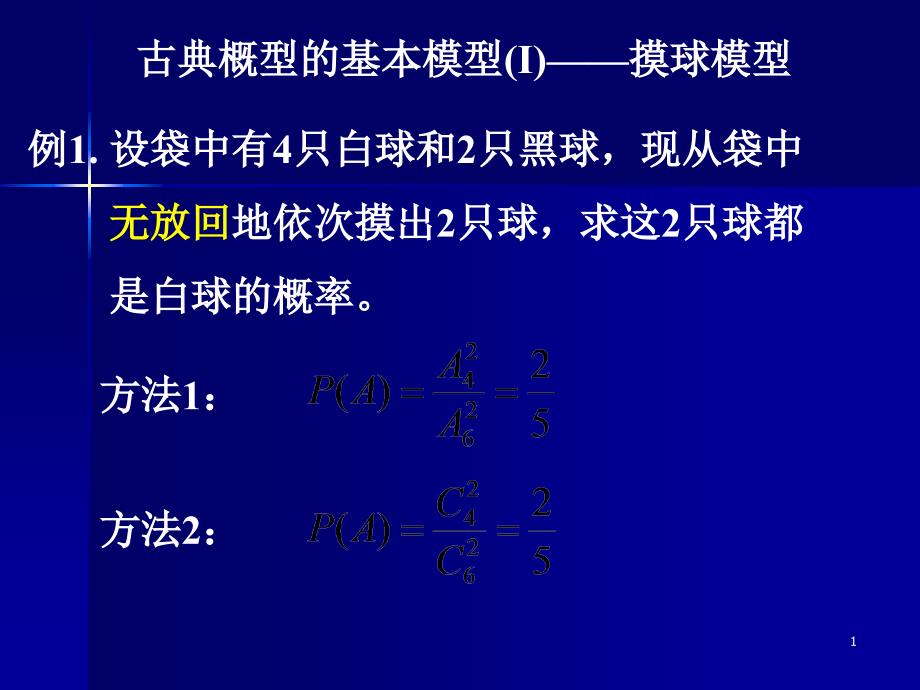 古典概型的基本模型(I)——摸球模型

例1. 设袋中有4只白球和2只黑球，现从袋中无放回地依次摸出2只球，求这2只球都是白球的概率。

方法1： $P(A)=\frac{A_4^2}{A_6^2}=\frac{2}{5}$

方法2： $P(A)=\frac{C_4^2}{C_6^2}=\frac{2}{5}$

1